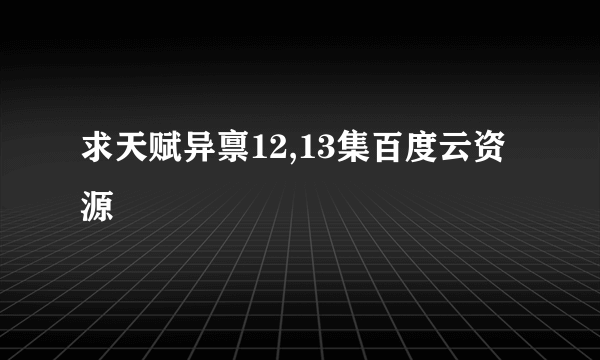 求天赋异禀12,13集百度云资源